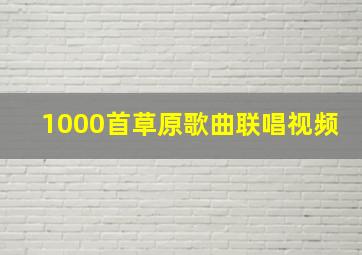 1000首草原歌曲联唱视频